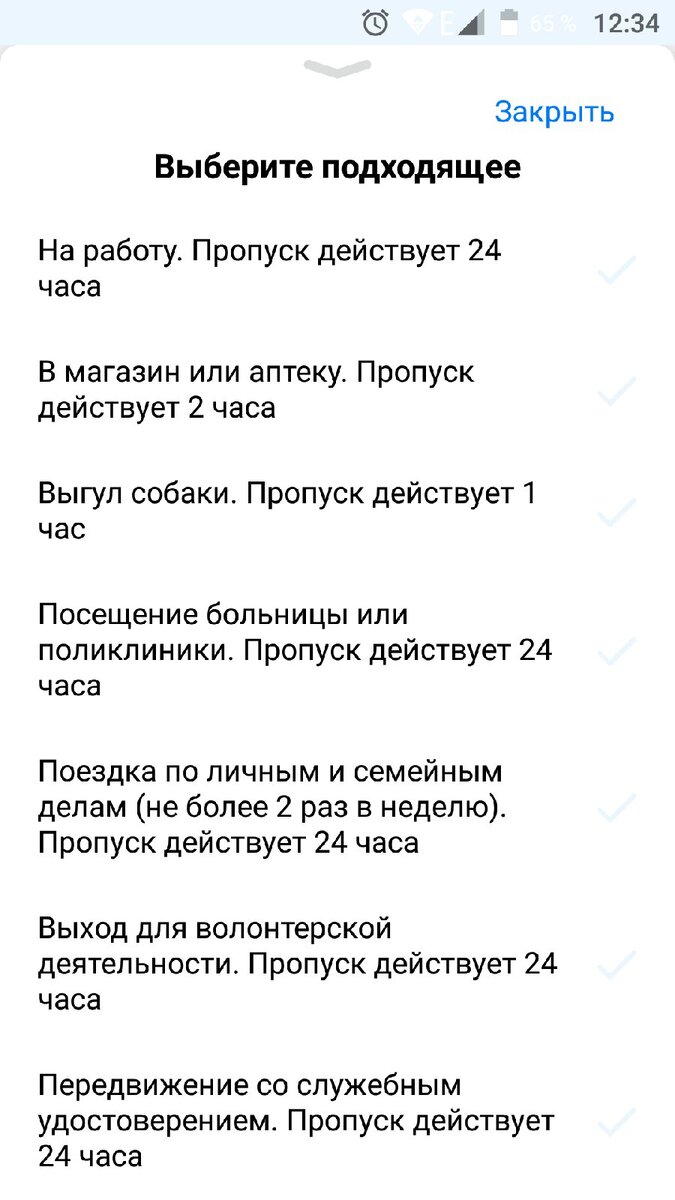 E 65 % 12:34

Закрыть

Выберите подходящее

На работу. Пропуск действует 24 часа

В магазин или аптеку. Пропуск действует 2 часа

Выгул собаки. Пропуск действует 1 час

Посещение больницы или поликлиники. Пропуск действует 24 часа

Поездка по личным и семейным делам (не более 2 раз в неделю). Пропуск действует 24 часа

Выход для волонтерской деятельности. Пропуск действует 24 часа

Передвижение со служебным удостоверением. Пропуск действует 24 часа